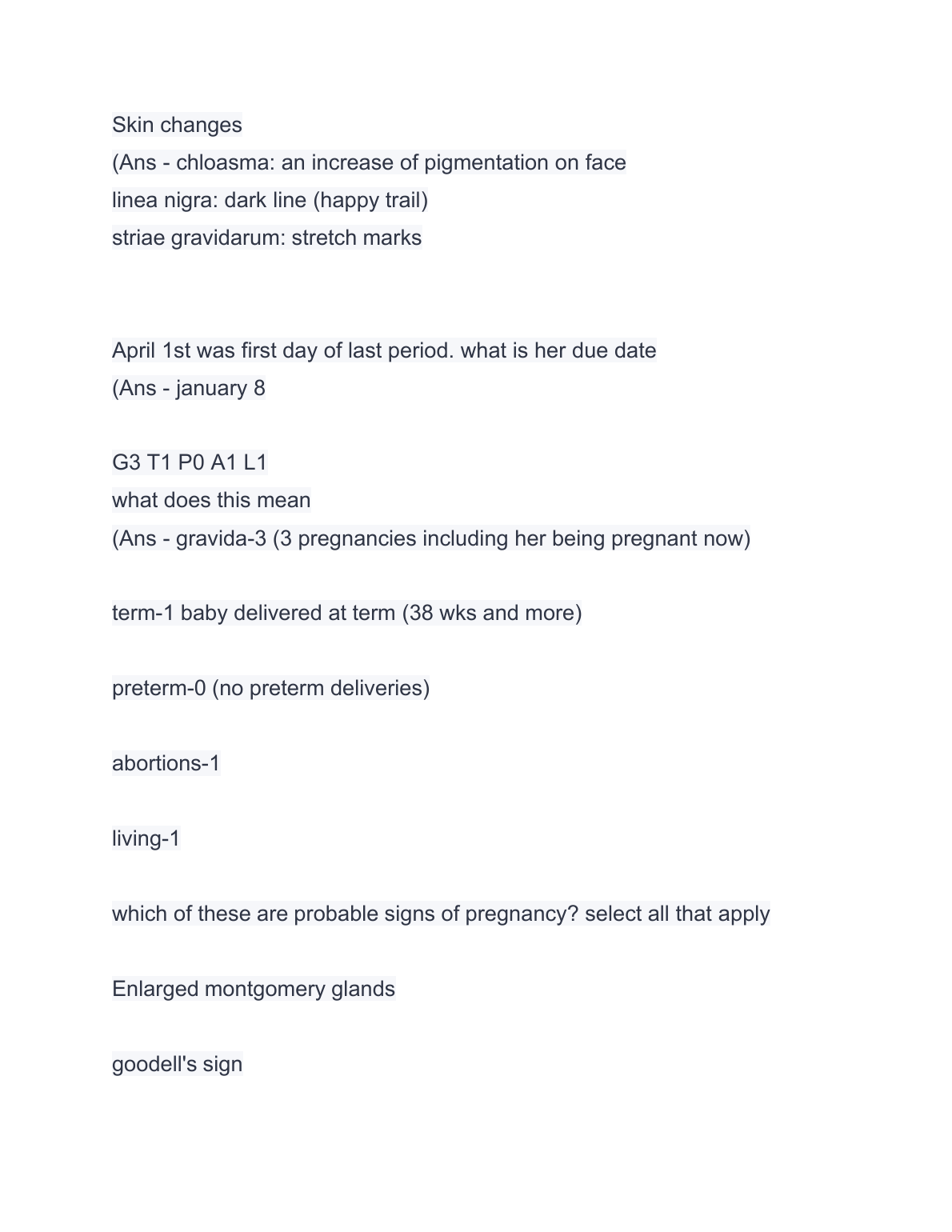 Skin changes
(Ans - chloasma: an increase of pigmentation on face
linea nigra: dark line (happy trail)
striae gravidarum: stretch marks

April 1st was first day of last period. what is her due date
(Ans - january 8

G3 T1 P0 A1 L1
what does this mean
(Ans - gravida-3 (3 pregnancies including her being pregnant now)

term-1 baby delivered at term (38 wks and more)

preterm-0 (no preterm deliveries)

abortions-1

living-1

which of these are probable signs of pregnancy? select all that apply

Enlarged montgomery glands

goodell's sign